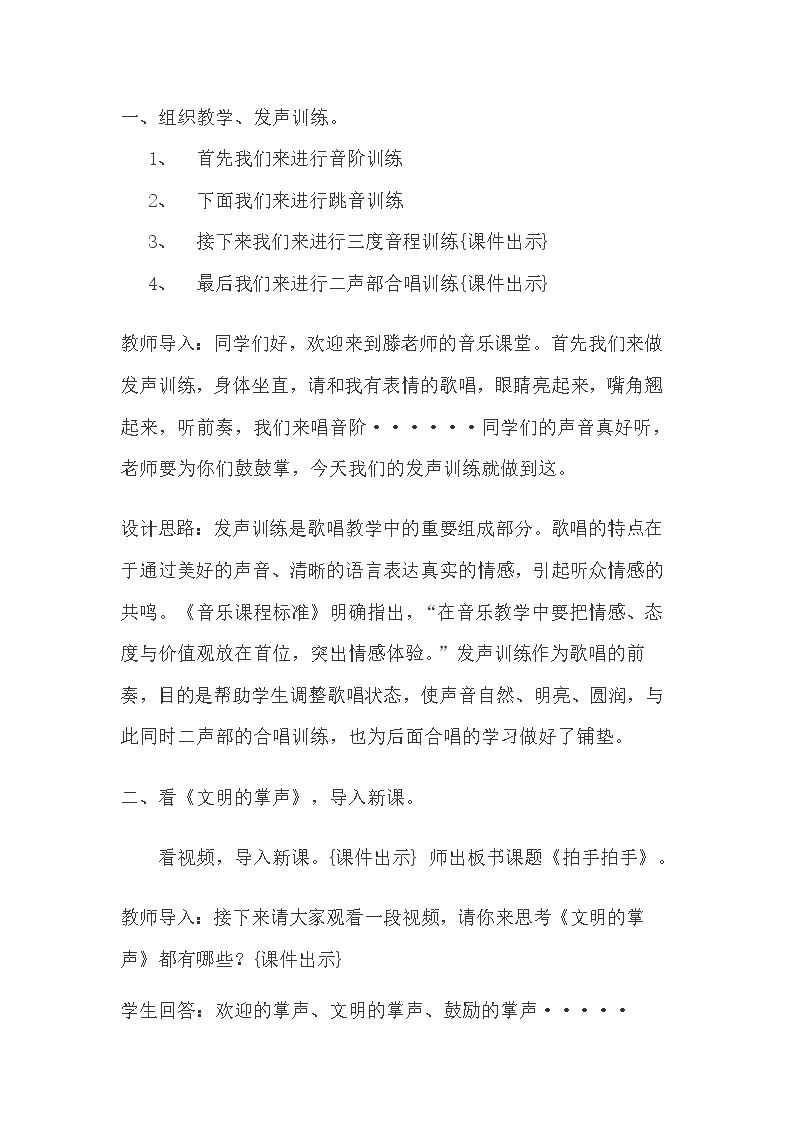 一、组织教学、发声训练。

1、 首先我们来进行音阶训练

2、 下面我们来进行跳音训练

3、 接下来我们来进行三度音程训练{课件出示}

4、 最后我们来进行二声部合唱训练{课件出示}

教师导入：同学们好，欢迎来到滕老师的音乐课堂。首先我们来做发声训练，身体坐直，请和我有表情的歌唱，眼睛亮起来，嘴角翘起来，听前奏，我们来唱音阶······同学们的声音真好听，老师要为你们鼓鼓掌，今天我们的发声训练就做到这。

设计思路：发声训练是歌唱教学中的重要组成部分。歌唱的特点在于通过美好的声音、清晰的语言表达真实的情感，引起听众情感的共鸣。《音乐课程标准》明确指出，“在音乐教学中要把情感、态度与价值观放在首位，突出情感体验。”发声训练作为歌唱的前奏，目的是帮助学生调整歌唱状态，使声音自然、明亮、圆润，与此同时二声部的合唱训练，也为后面合唱的学习做好了铺垫。

二、看《文明的掌声》，导入新课。

看视频，导入新课。{课件出示} 师出板书课题《拍手拍手》。

教师导入：接下来请大家观看一段视频，请你来思考《文明的掌声》都有哪些？{课件出示}

学生回答：欢迎的掌声、文明的掌声、鼓励的掌声·····